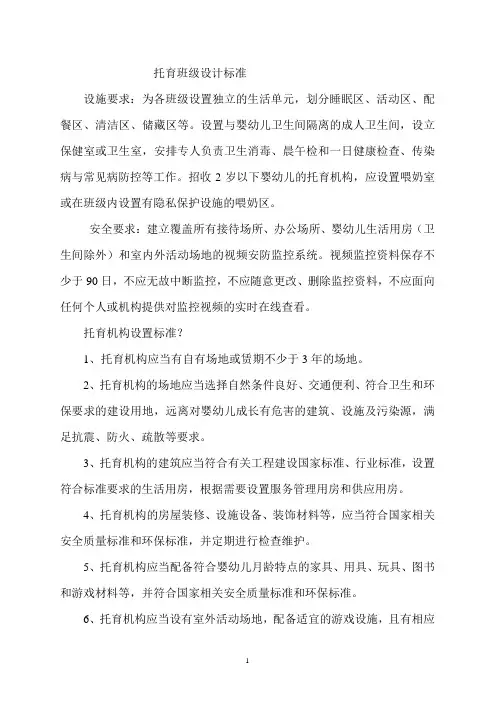 托育班级设计标准

设施要求：为各班级设置独立的生活单元，划分睡眠区、活动区、配餐区、清洁区、储藏区等。设置与婴幼儿卫生间隔离的成人卫生间，设立保健室或卫生室，安排专人负责卫生消毒、晨午检和一日健康检查、传染病与常见病防控等工作。招收 2 岁以下婴幼儿的托育机构，应设置喂奶室或在班级内设置有隐私保护设施的喂奶区。

安全要求：建立覆盖所有接待场所、办公场所、婴幼儿生活用房（卫生间除外）和室内外活动场地的视频安防监控系统。视频监控资料保存不少于 90 日，不应无故中断监控，不应随意更改、删除监控资料，不应面向任何个人或机构提供对监控视频的实时在线查看。

托育机构设置标准？

1、托育机构应当有自有场地或赁期不少于 3 年的场地。

2、托育机构的场地应当选择自然条件良好、交通便利、符合卫生和环保要求的建设用地，远离对婴幼儿成长有危害的建筑、设施及污染源，满足抗震、防火、疏散等要求。

3、托育机构的建筑应当符合有关工程建设国家标准、行业标准，设置符合标准要求的生活用房，根据需要设置服务管理用房和供应用房。

4、托育机构的房屋装修、设施设备、装饰材料等，应当符合国家相关安全质量标准和环保标准，并定期进行检查维护。

5、托育机构应当配备符合婴幼儿月龄特点的家具、用具、玩具、图书和游戏材料等，并符合国家相关安全质量标准和环保标准。

6、托育机构应当设有室外活动场地，配备适宜的游戏设施，且有相应

1